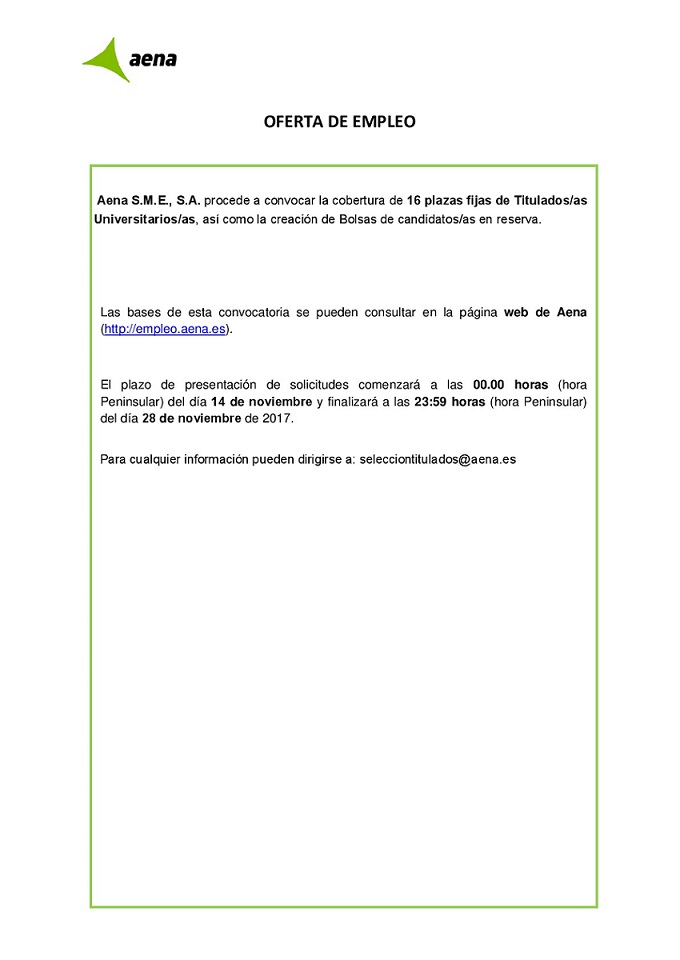 aena

OFERTA DE EMPLEO

Aena S.M.E., S.A. procede a convocar la cobertura de 16 plazas fijas de Titulados/as Universitarios/as, así como la creación de Bolsas de candidatos/as en reserva.

Las bases de esta convocatoria se pueden consultar en la página web de Aena (http://empleo.aena.es).

El plazo de presentación de solicitudes comenzará a las 00.00 horas (hora Peninsular) del día 14 de noviembre y finalizará a las 23:59 horas (hora Peninsular) del día 28 de noviembre de 2017.

Para cualquier información pueden dirigirse a: selecciontitulados@aena.es